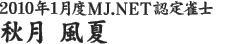 2010年1月度MJ.NET認定雀士
秋月　風夏